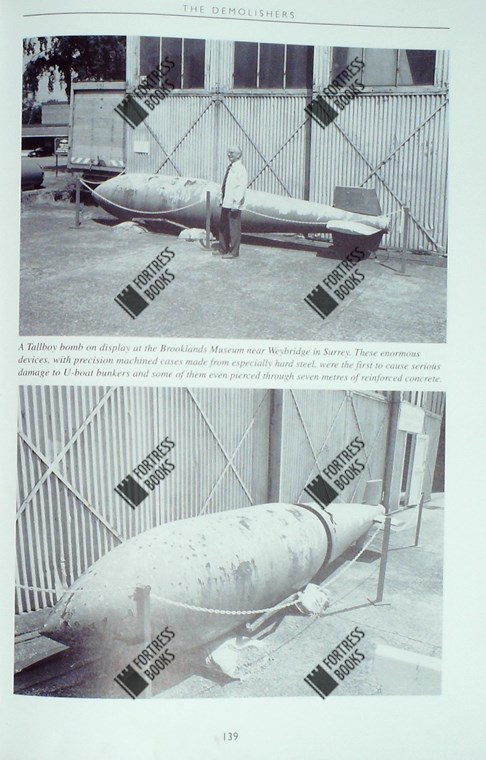 THE DEMOLISHERS

FORTRESS BOOKS

FORTRESS BOOKS

FORTRESS BOOKS

FORTRESS BOOKS

A Tallboy bomb on display at the Brooklands Museum near Weybridge in Surrey. These enormous devices, with precision machined cases made from especially hard steel, were the first to cause serious damage to U-boat bunkers and some of them even pierced through seven metres of reinforced concrete.

FORTRESS BOOKS

FORTRESS BOOKS

FORTRESS BOOKS

FORTRESS BOOKS

139